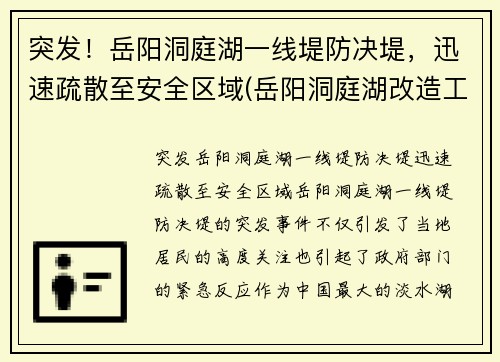 突发！岳阳洞庭湖一线堤防决堤，迅速疏散至安全区域(岳阳洞庭湖改造工

突发岳阳洞庭湖一线堤防决堤迅速疏散至安全区域岳阳洞庭湖一线堤防决堤的突发事件不仅引发了当地居民的高度关注也引起了政府部门的紧急反应作为中国最大的淡水湖